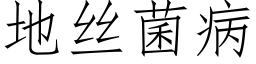 地丝菌病